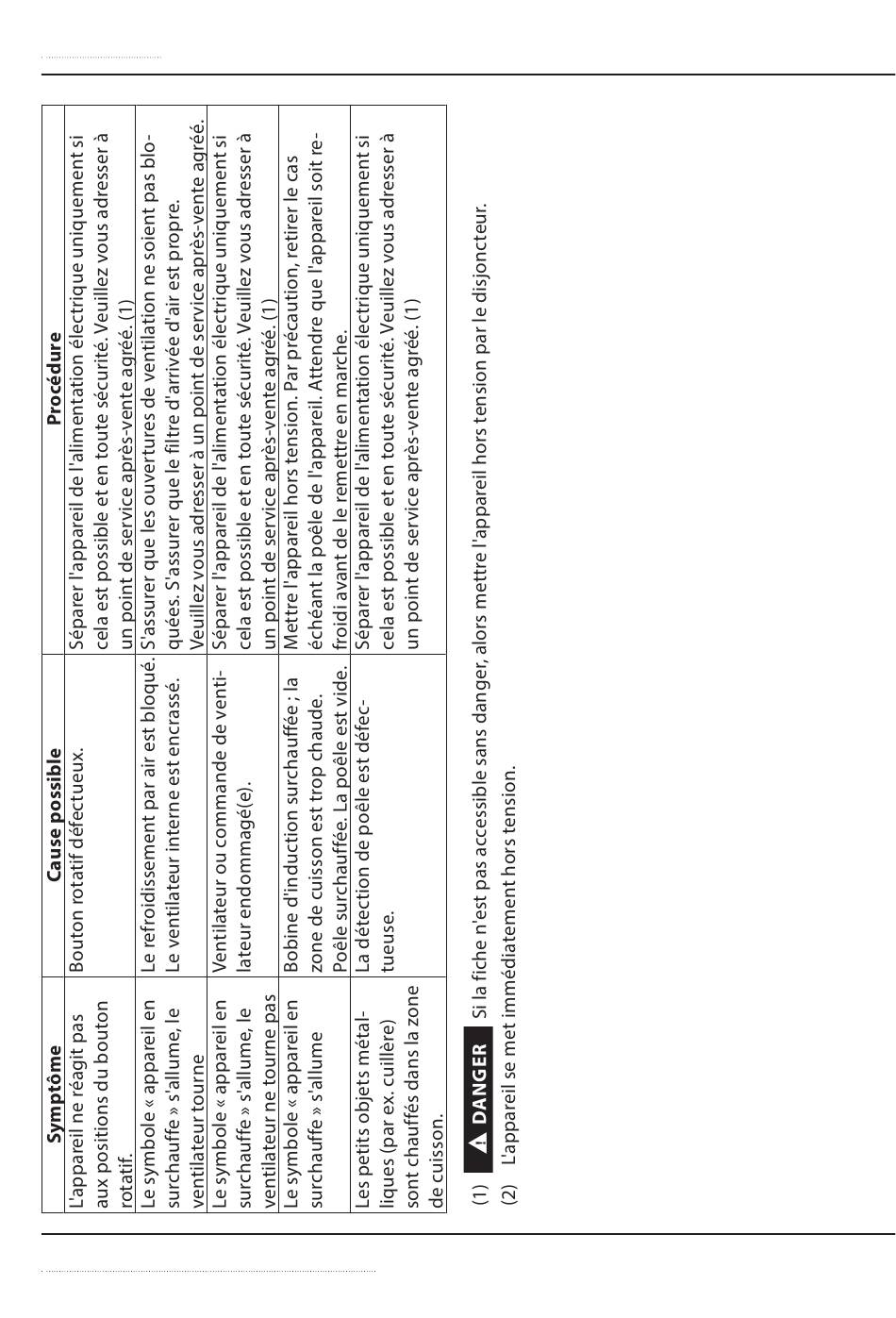 | Symptôme | Cause possible | Procédure |
|---|---|---|
| L'appareil ne réagit pas aux positions du bouton rotatif. | Bouton rotatif défectueux. | Séparer l'appareil de l'alimentation électrique uniquement si cela est possible et en toute sécurité. Veuillez vous adresser à un point de service après-vente agréé. (1) |
| Le symbole « appareil en surchauffe » s'allume, le ventilateur tourne | Le refroidissement par air est bloqué. Le ventilateur interne est encrassé. | S'assurer que les ouvertures de ventilation ne soient pas bloquées. S'assurer que le filtre d'arrivée d'air est propre. Veuillez vous adresser à un point de service après-vente agréé. |
| Le symbole « appareil en surchauffe » s'allume, le ventilateur ne tourne pas | Ventilateur ou commande de ventilateur endommagé(e). | Séparer l'appareil de l'alimentation électrique uniquement si cela est possible et en toute sécurité. Veuillez vous adresser à un point de service après-vente agréé. (1) |
| Le symbole « appareil en surchauffe » s'allume | Bobine d'induction surchauffée ; la zone de cuisson est trop chaude. Poêle surchauffée. La poêle est vide. | Mettre l'appareil hors tension. Par précaution, retirer le cas échéant la poêle de l'appareil. Attendre que l'appareil soit refroidi avant de le remettre en marche. |
| Les petits objets métalliques (par ex. cuillère) sont chauffés dans la zone de cuisson. | La détection de poêle est défectueuse. | Séparer l'appareil de l'alimentation électrique uniquement si cela est possible et en toute sécurité. Veuillez vous adresser à un point de service après-vente agréé. (1) |

(1) DANGER Si la fiche n'est pas accessible sans danger, alors mettre l'appareil hors tension par le disjoncteur.
(2) L'appareil se met immédiatement hors tension.